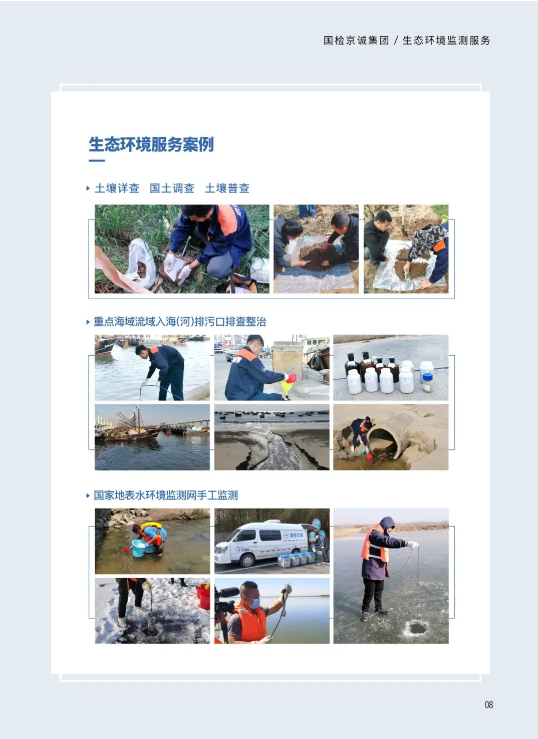 国检京诚集团 / 生态环境监测服务

生态环境服务案例

土壤详查　国土调查　土壤普查

重点海域流域入海(河)排污口排查整治

国家地表水环境监测网手工监测

08